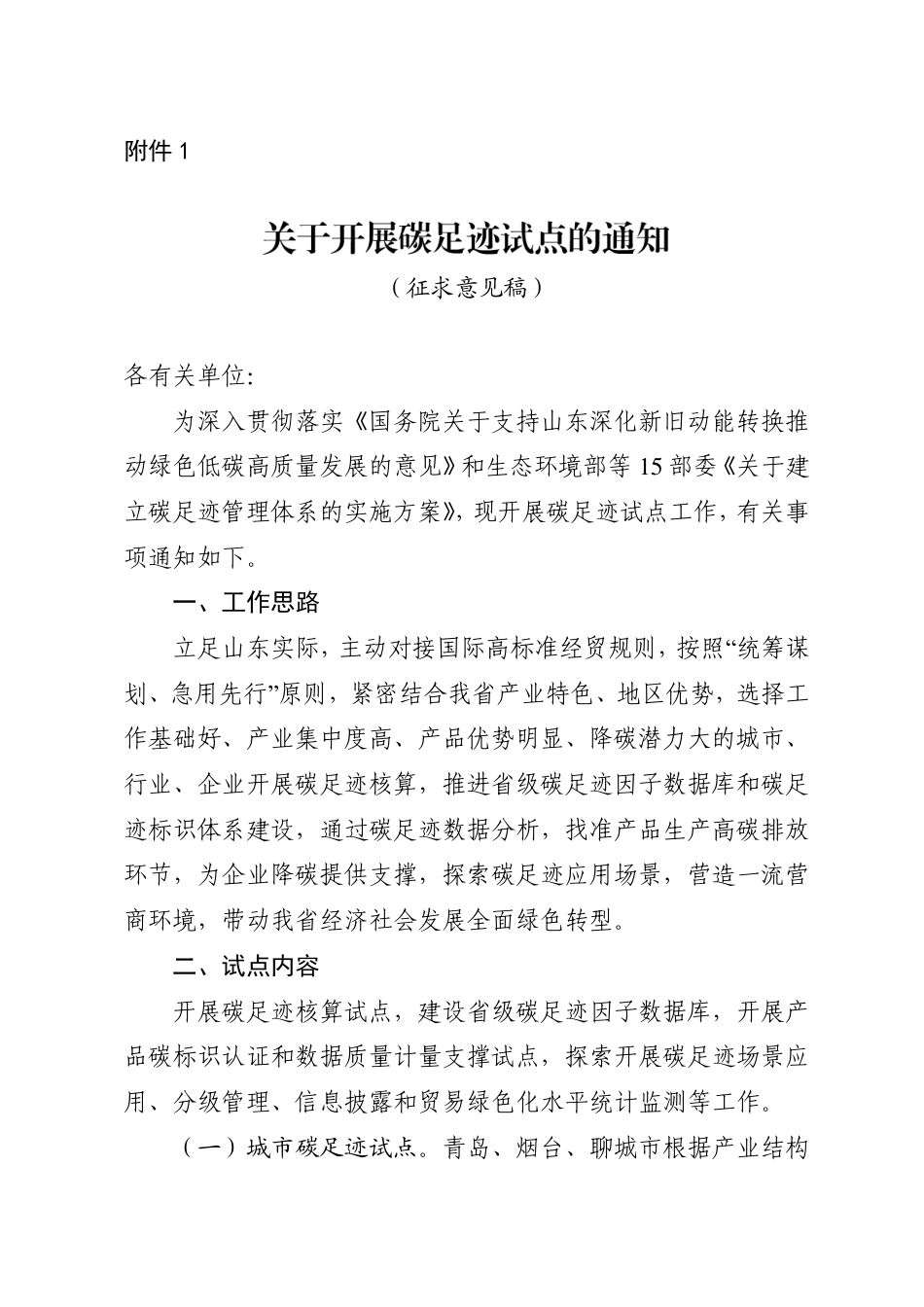 附件 1

关于开展碳足迹试点的通知

（征求意见稿）

各有关单位:

为深入贯彻落实《国务院关于支持山东深化新旧动能转换推动绿色低碳高质量发展的意见》和生态环境部等 15 部委《关于建立碳足迹管理体系的实施方案》，现开展碳足迹试点工作，有关事项通知如下。

一、工作思路

立足山东实际，主动对接国际高标准经贸规则，按照“统筹谋划、急用先行”原则，紧密结合我省产业特色、地区优势，选择工作基础好、产业集中度高、产品优势明显、降碳潜力大的城市、行业、企业开展碳足迹核算，推进省级碳足迹因子数据库和碳足迹标识体系建设，通过碳足迹数据分析，找准产品生产高碳排放环节，为企业降碳提供支撑，探索碳足迹应用场景，营造一流营商环境，带动我省经济社会发展全面绿色转型。

二、试点内容

开展碳足迹核算试点，建设省级碳足迹因子数据库，开展产品碳标识认证和数据质量计量支撑试点，探索开展碳足迹场景应用、分级管理、信息披露和贸易绿色化水平统计监测等工作。

（一）城市碳足迹试点。青岛、烟台、聊城市根据产业结构